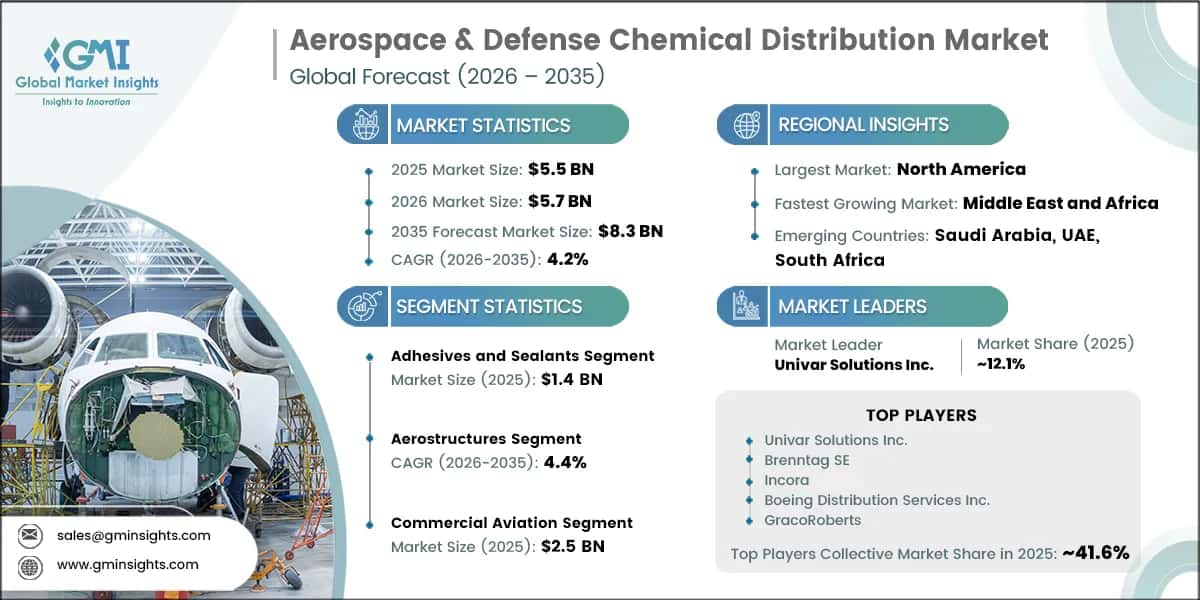 GMI
Global Market Insights
Insights to Innovation

Aerospace & Defense Chemical Distribution Market
Global Forecast (2026 – 2035)

MARKET STATISTICS

2025 Market Size: $5.5 BN
2026 Market Size: $5.7 BN
2035 Forecast Market Size: $8.3 BN
CAGR (2026-2035): 4.2%

SEGMENT STATISTICS

Adhesives and Sealants Segment
Market Size (2025): $1.4 BN

Aerostructures Segment
CAGR (2026-2035): 4.4%

Commercial Aviation Segment
Market Size (2025): $2.5 BN

REGIONAL INSIGHTS

Largest Market: North America
Fastest Growing Market: Middle East and Africa
Emerging Countries: Saudi Arabia, UAE, South Africa

MARKET LEADERS

Market Leader
Univar Solutions Inc.

Market Share (2025)
~12.1%

TOP PLAYERS

Univar Solutions Inc.
Brenntag SE
Incora
Boeing Distribution Services Inc.
GracoRoberts

Top Players Collective Market Share in 2025: ~41.6%

sales@gminsights.com
www.gminsights.com